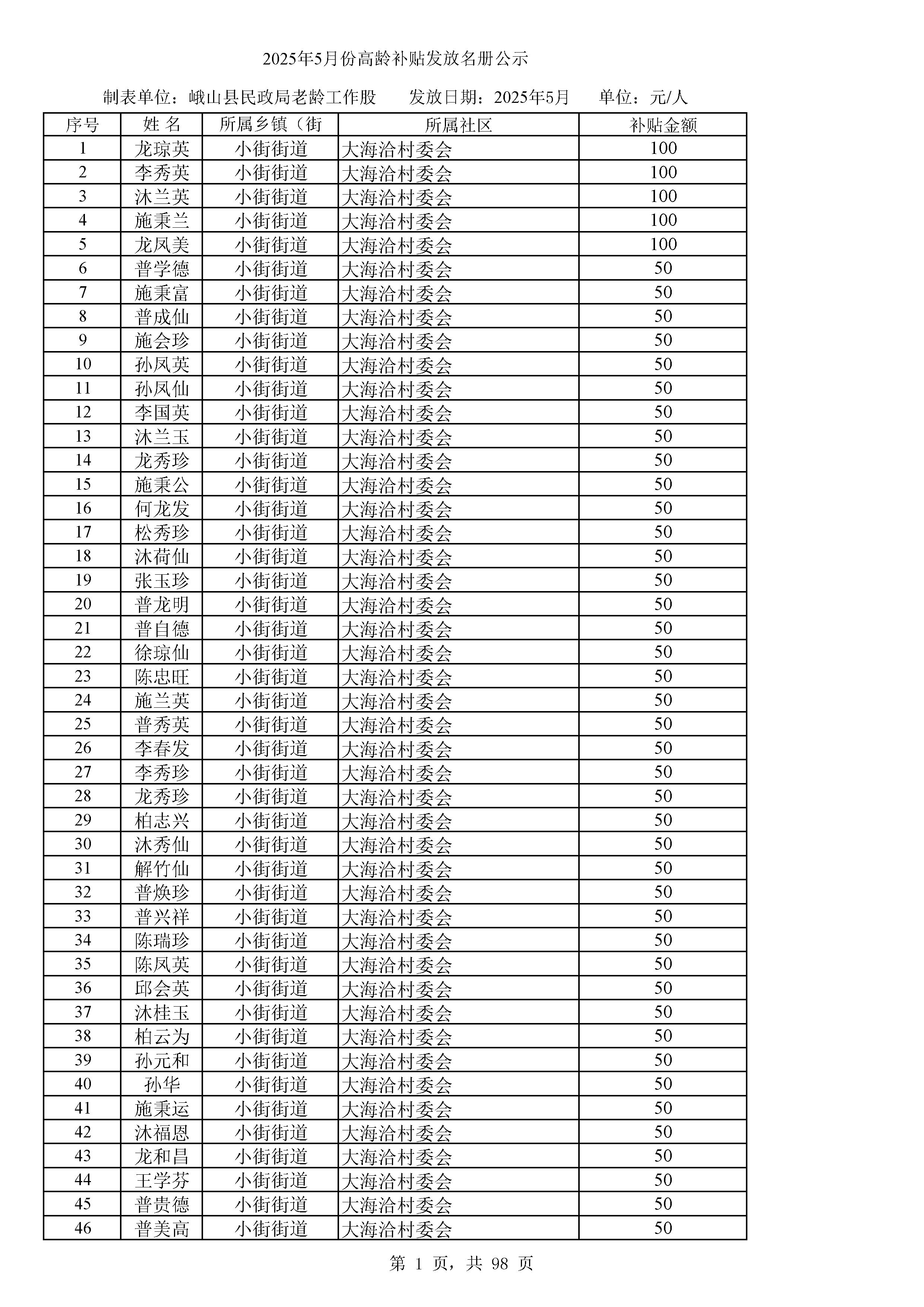 2025年5月份高龄补贴发放名册公示

制表单位：峨山县民政局老龄工作股　　发放日期：2025年5月　　单位：元/人

| 序号 | 姓 名 | 所属乡镇（街 | 所属社区 | 补贴金额 |
|---|---|---|---|---|
| 1 | 龙琼英 | 小街街道 | 大海洽村委会 | 100 |
| 2 | 李秀英 | 小街街道 | 大海洽村委会 | 100 |
| 3 | 沐兰英 | 小街街道 | 大海洽村委会 | 100 |
| 4 | 施秉兰 | 小街街道 | 大海洽村委会 | 100 |
| 5 | 龙凤美 | 小街街道 | 大海洽村委会 | 100 |
| 6 | 普学德 | 小街街道 | 大海洽村委会 | 50 |
| 7 | 施秉富 | 小街街道 | 大海洽村委会 | 50 |
| 8 | 普成仙 | 小街街道 | 大海洽村委会 | 50 |
| 9 | 施会珍 | 小街街道 | 大海洽村委会 | 50 |
| 10 | 孙凤英 | 小街街道 | 大海洽村委会 | 50 |
| 11 | 孙凤仙 | 小街街道 | 大海洽村委会 | 50 |
| 12 | 李国英 | 小街街道 | 大海洽村委会 | 50 |
| 13 | 沐兰玉 | 小街街道 | 大海洽村委会 | 50 |
| 14 | 龙秀珍 | 小街街道 | 大海洽村委会 | 50 |
| 15 | 施秉公 | 小街街道 | 大海洽村委会 | 50 |
| 16 | 何龙发 | 小街街道 | 大海洽村委会 | 50 |
| 17 | 松秀珍 | 小街街道 | 大海洽村委会 | 50 |
| 18 | 沐荷仙 | 小街街道 | 大海洽村委会 | 50 |
| 19 | 张玉珍 | 小街街道 | 大海洽村委会 | 50 |
| 20 | 普龙明 | 小街街道 | 大海洽村委会 | 50 |
| 21 | 普自德 | 小街街道 | 大海洽村委会 | 50 |
| 22 | 徐琼仙 | 小街街道 | 大海洽村委会 | 50 |
| 23 | 陈忠旺 | 小街街道 | 大海洽村委会 | 50 |
| 24 | 施兰英 | 小街街道 | 大海洽村委会 | 50 |
| 25 | 普秀英 | 小街街道 | 大海洽村委会 | 50 |
| 26 | 李春发 | 小街街道 | 大海洽村委会 | 50 |
| 27 | 李秀珍 | 小街街道 | 大海洽村委会 | 50 |
| 28 | 龙秀珍 | 小街街道 | 大海洽村委会 | 50 |
| 29 | 柏志兴 | 小街街道 | 大海洽村委会 | 50 |
| 30 | 沐秀仙 | 小街街道 | 大海洽村委会 | 50 |
| 31 | 解竹仙 | 小街街道 | 大海洽村委会 | 50 |
| 32 | 普焕珍 | 小街街道 | 大海洽村委会 | 50 |
| 33 | 普兴祥 | 小街街道 | 大海洽村委会 | 50 |
| 34 | 陈瑞珍 | 小街街道 | 大海洽村委会 | 50 |
| 35 | 陈凤英 | 小街街道 | 大海洽村委会 | 50 |
| 36 | 邱会英 | 小街街道 | 大海洽村委会 | 50 |
| 37 | 沐桂玉 | 小街街道 | 大海洽村委会 | 50 |
| 38 | 柏云为 | 小街街道 | 大海洽村委会 | 50 |
| 39 | 孙元和 | 小街街道 | 大海洽村委会 | 50 |
| 40 | 孙华 | 小街街道 | 大海洽村委会 | 50 |
| 41 | 施秉运 | 小街街道 | 大海洽村委会 | 50 |
| 42 | 沐福恩 | 小街街道 | 大海洽村委会 | 50 |
| 43 | 龙和昌 | 小街街道 | 大海洽村委会 | 50 |
| 44 | 王学芬 | 小街街道 | 大海洽村委会 | 50 |
| 45 | 普贵德 | 小街街道 | 大海洽村委会 | 50 |
| 46 | 普美高 | 小街街道 | 大海洽村委会 | 50 |

第 1 页，共 98 页